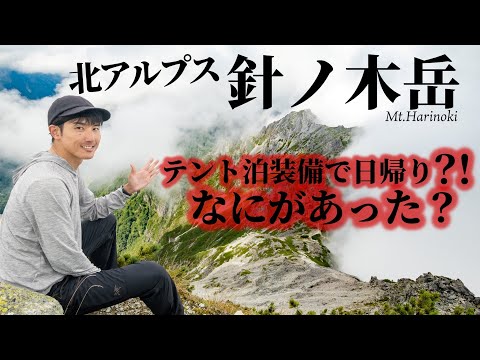 北アルプス 針ノ木岳
Mt.Harinoki

テント泊装備で日帰り?!
なにがあった?